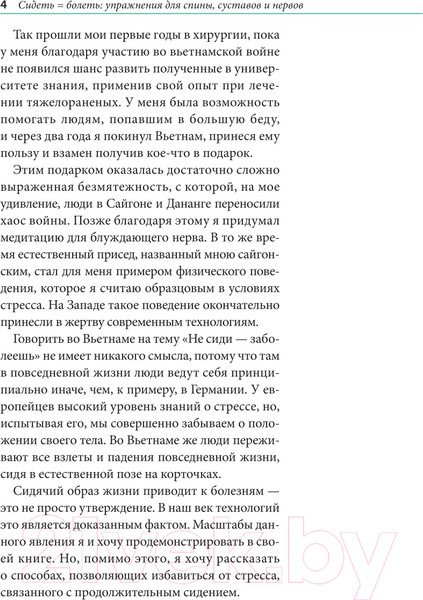 4 Сидеть = болеть: упражнения для спины, суставов и нервов

Так прошли мои первые годы в хирургии, пока у меня благодаря участию во вьетнамской войне не появился шанс развить полученные в университете знания, применив свой опыт при лечении тяжелораненых. У меня была возможность помогать людям, попавшим в большую беду, и через два года я покинул Вьетнам, принеся ему пользу и взамен получив кое-что в подарок.

Этим подарком оказалась достаточно сложно выраженная безмятежность, с которой, на мое удивление, люди в Сайгоне и Дананге переносили хаос войны. Позже благодаря этому я придумал медитацию для блуждающего нерва. В то же время естественный присед, названный мною сайгонским, стал для меня примером физического поведения, которое я считаю образцовым в условиях стресса. На Западе такое поведение окончательно принесли в жертву современным технологиям.

Говорить во Вьетнаме на тему «Не сиди — заболеешь» не имеет никакого смысла, потому что там в повседневной жизни люди ведут себя принципиально иначе, чем, к примеру, в Германии. У европейцев высокий уровень знаний о стрессе, но, испытывая его, мы совершенно забываем о положении своего тела. Во Вьетнаме же люди переживают все взлеты и падения повседневной жизни, сидя в естественной позе на корточках.

Сидячий образ жизни приводит к болезням — это не просто утверждение. В наш век технологий это является доказанным фактом. Масштабы данного явления я и хочу продемонстрировать в своей книге. Но, помимо этого, я хочу рассказать о способах, позволяющих избавиться от стресса, связанного с продолжительным сидением.

21vek.by